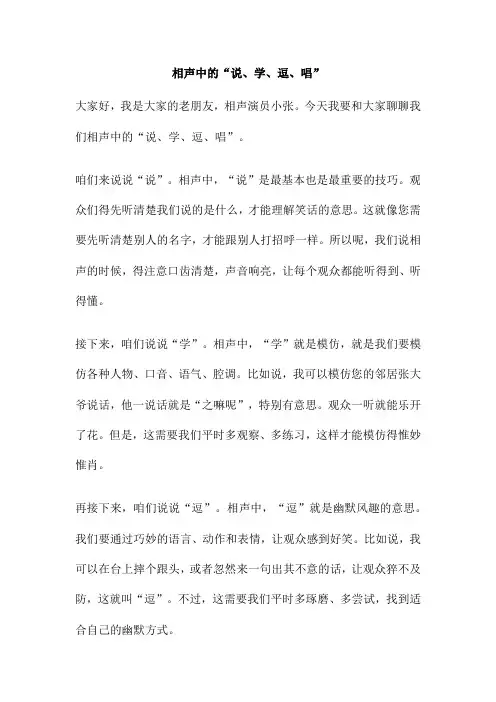 相声中的“说、学、逗、唱”

大家好，我是大家的老朋友，相声演员小张。今天我要和大家聊聊我们相声中的“说、学、逗、唱”。

咱们来说说“说”。相声中，“说”是最基本也是最重要的技巧。观众们得先听清楚我们说的是什么，才能理解笑话的意思。这就像您需要先听清楚别人的名字，才能跟别人打招呼一样。所以呢，我们说相声的时候，得注意口齿清楚，声音响亮，让每个观众都能听得到、听得懂。

接下来，咱们说说“学”。相声中，“学”就是模仿，就是我们要模仿各种人物、口音、语气、腔调。比如说，我可以模仿您的邻居张大爷说话，他一说话就是“之嘛呢”，特别有意思。观众一听就能乐开了花。但是，这需要我们平时多观察、多练习，这样才能模仿得惟妙惟肖。

再接下来，咱们说说“逗”。相声中，“逗”就是幽默风趣的意思。我们要通过巧妙的语言、动作和表情，让观众感到好笑。比如说，我可以在台上摔个跟头，或者忽然来一句出其不意的话，让观众猝不及防，这就叫“逗”。不过，这需要我们平时多琢磨、多尝试，找到适合自己的幽默方式。